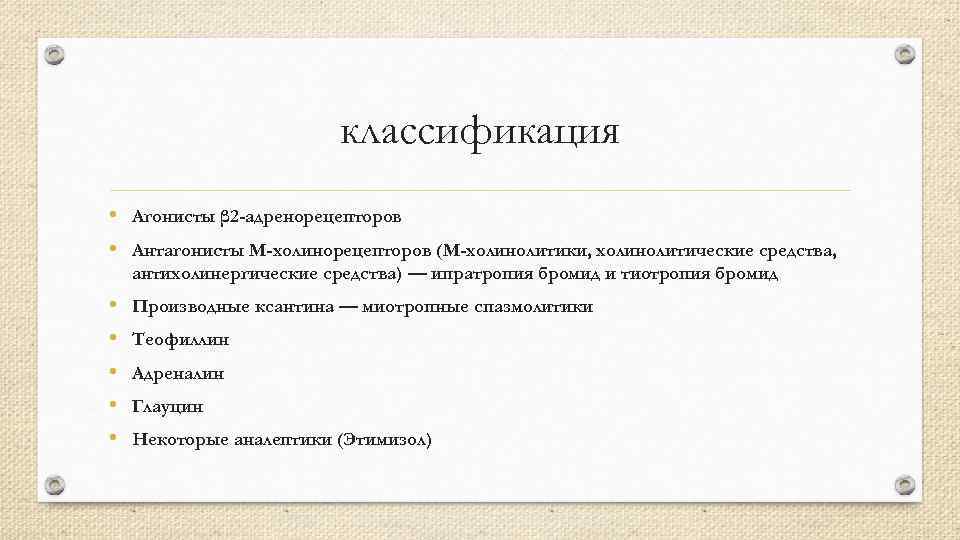 классификация

• Агонисты β2-адренорецепторов
• Антагонисты М-холинорецепторов (М-холинолитики, холинолитические средства, антихолинергические средства) — ипратропия бромид и тиотропия бромид
• Производные ксантина — миотропные спазмолитики
• Теофиллин
• Адреналин
• Глауцин
• Некоторые аналептики (Этимизол)